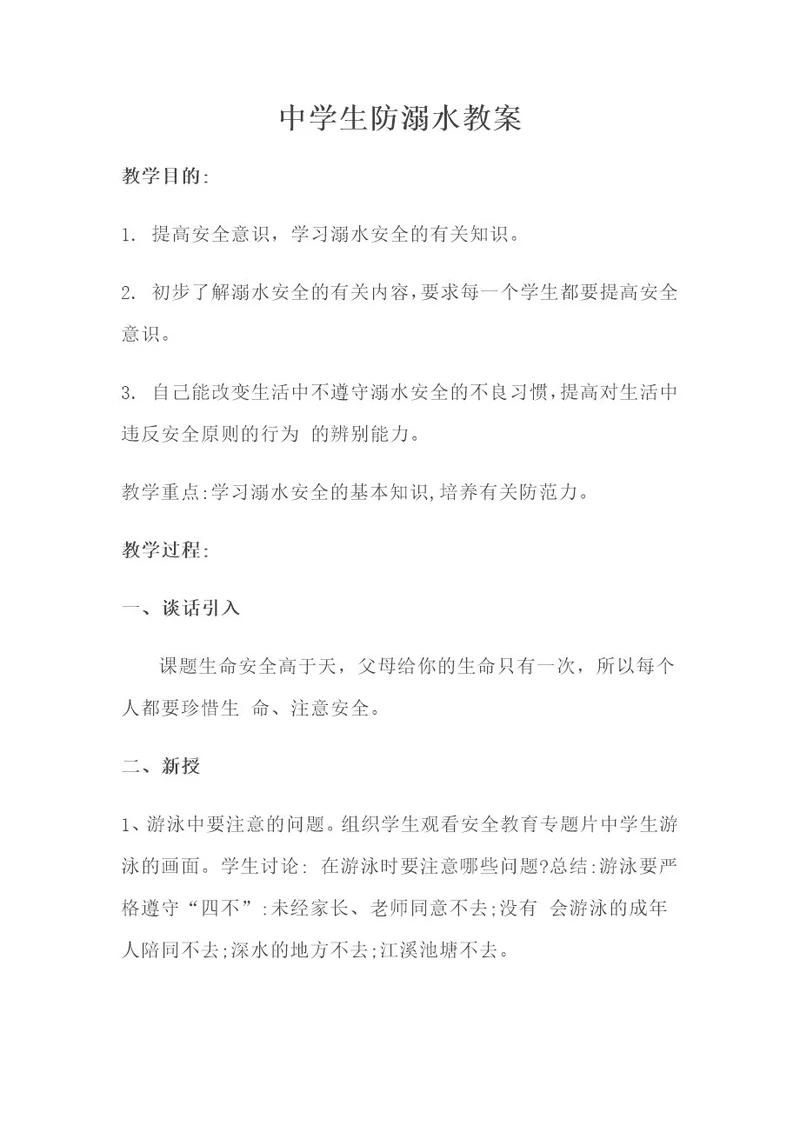 中学生防溺水教案

教学目的:

1. 提高安全意识，学习溺水安全的有关知识。

2. 初步了解溺水安全的有关内容,要求每一个学生都要提高安全意识。

3. 自己能改变生活中不遵守溺水安全的不良习惯,提高对生活中违反安全原则的行为 的辨别能力。

教学重点:学习溺水安全的基本知识,培养有关防范力。

教学过程:

一、谈话引入

课题生命安全高于天，父母给你的生命只有一次，所以每个人都要珍惜生 命、注意安全。

二、新授

1、游泳中要注意的问题。组织学生观看安全教育专题片中学生游泳的画面。学生讨论: 在游泳时要注意哪些问题?总结:游泳要严格遵守“四不”:未经家长、老师同意不去;没有 会游泳的成年人陪同不去;深水的地方不去;江溪池塘不去。